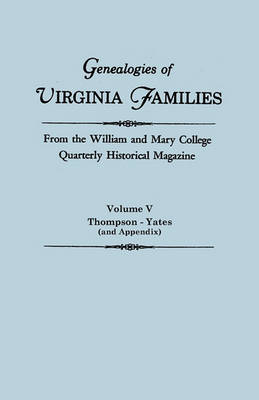 Genealogies of
VIRGINIA FAMILIES

From the William and Mary College Quarterly Historical Magazine

Volume V
Thompson - Yates
(and Appendix)